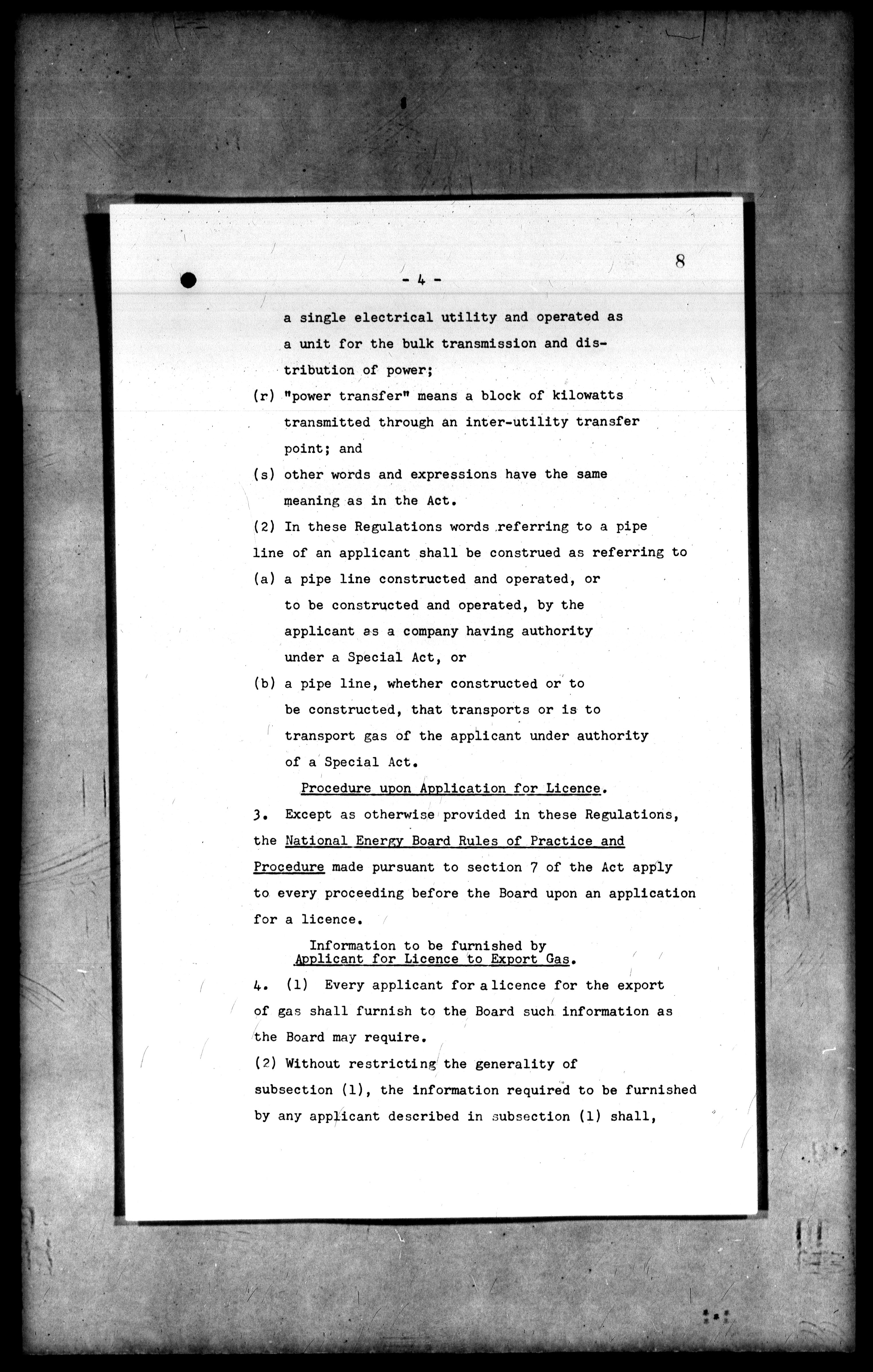 8

- 4 -

a single electrical utility and operated as a unit for the bulk transmission and distribution of power;

(r) "power transfer" means a block of kilowatts transmitted through an inter-utility transfer point; and

(s) other words and expressions have the same meaning as in the Act.

(2) In these Regulations words referring to a pipe line of an applicant shall be construed as referring to

(a) a pipe line constructed and operated, or to be constructed and operated, by the applicant as a company having authority under a Special Act, or

(b) a pipe line, whether constructed or to be constructed, that transports or is to transport gas of the applicant under authority of a Special Act.

Procedure upon Application for Licence.

3. Except as otherwise provided in these Regulations, the National Energy Board Rules of Practice and Procedure made pursuant to section 7 of the Act apply to every proceeding before the Board upon an application for a licence.

Information to be furnished by Applicant for Licence to Export Gas.

4. (1) Every applicant for a licence for the export of gas shall furnish to the Board such information as the Board may require.

(2) Without restricting the generality of subsection (1), the information required to be furnished by any applicant described in subsection (1) shall,